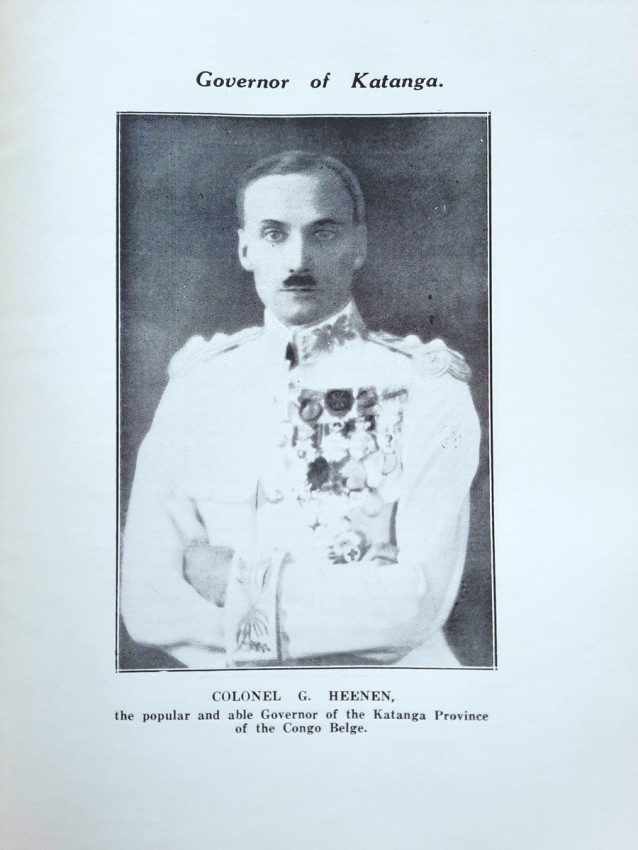 Governor of Katanga.

COLONEL G. HEENEN,
the popular and able Governor of the Katanga Province of the Congo Belge.